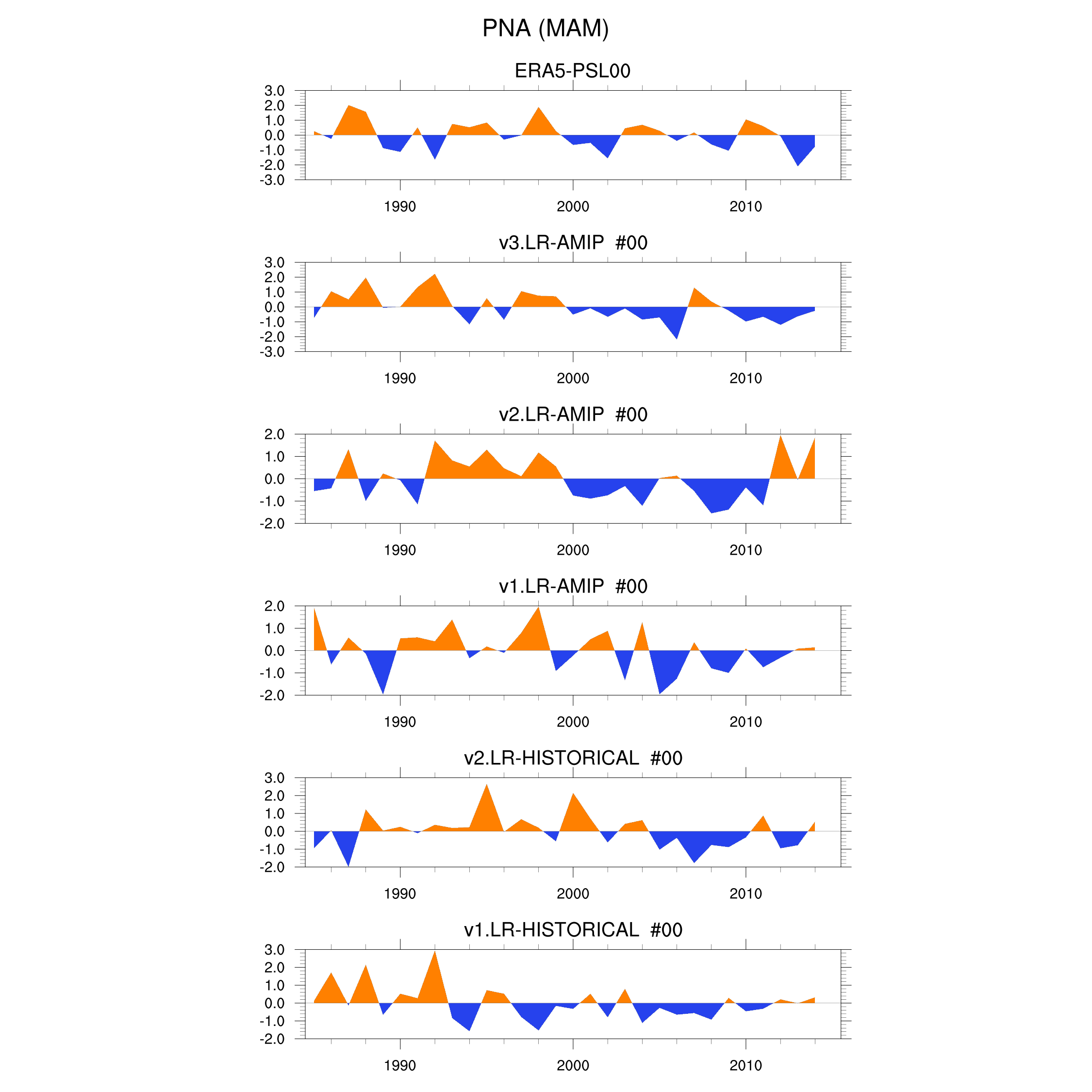 PNA (MAM)

ERA5-PSL00

3.0
2.0
1.0
0.0
-1.0
-2.0
-3.0

1990 2000 2010

v3.LR-AMIP #00

3.0
2.0
1.0
0.0
-1.0
-2.0
-3.0

1990 2000 2010

v2.LR-AMIP #00

2.0
1.0
0.0
-1.0
-2.0

1990 2000 2010

v1.LR-AMIP #00

2.0
1.0
0.0
-1.0
-2.0

1990 2000 2010

v2.LR-HISTORICAL #00

3.0
2.0
1.0
0.0
-1.0
-2.0

1990 2000 2010

v1.LR-HISTORICAL #00

3.0
2.0
1.0
0.0
-1.0
-2.0

1990 2000 2010